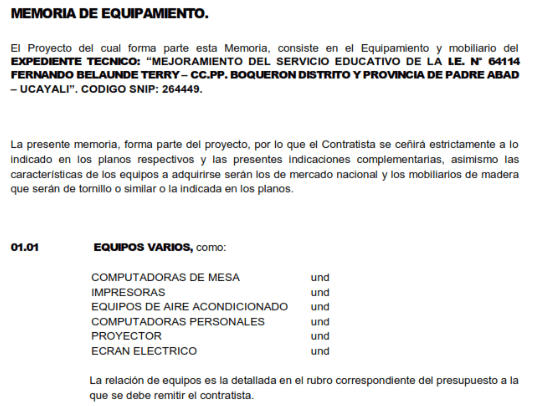 MEMORIA DE EQUIPAMIENTO.

El Proyecto del cual forma parte esta Memoria, consiste en el Equipamiento y mobiliario del EXPEDIENTE TECNICO: "MEJORAMIENTO DEL SERVICIO EDUCATIVO DE LA I.E. N° 64114 FERNANDO BELAUNDE TERRY – CC.PP. BOQUERON DISTRITO Y PROVINCIA DE PADRE ABAD – UCAYALI". CODIGO SNIP: 264449.

La presente memoria, forma parte del proyecto, por lo que el Contratista se ceñirá estrictamente a lo indicado en los planos respectivos y las presentes indicaciones complementarias, asimismo las características de los equipos a adquirirse serán los de mercado nacional y los mobiliarios de madera que serán de tornillo o similar o la indicada en los planos.

01.01 EQUIPOS VARIOS, como:

COMPUTADORAS DE MESA und
IMPRESORAS und
EQUIPOS DE AIRE ACONDICIONADO und
COMPUTADORAS PERSONALES und
PROYECTOR und
ECRAN ELECTRICO und

La relación de equipos es la detallada en el rubro correspondiente del presupuesto a la que se debe remitir el contratista.